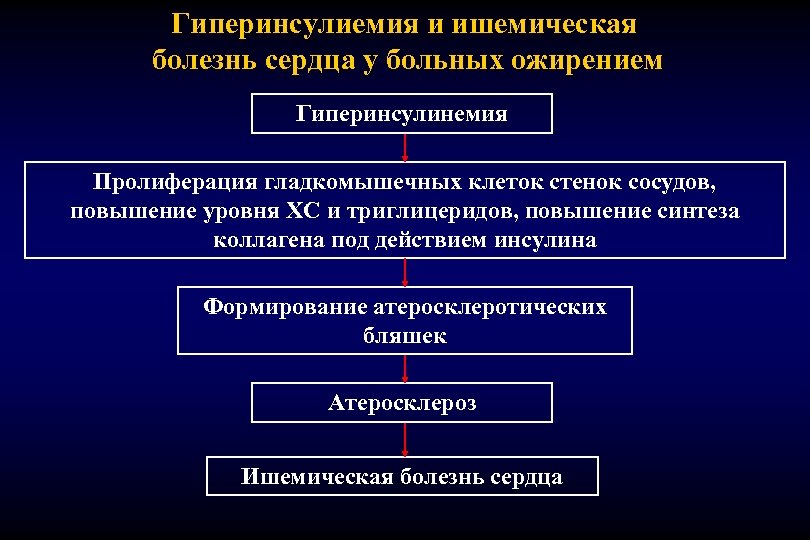 Гиперинсулиемия и ишемическая болезнь сердца у больных ожирением

Гиперинсулинемия

Пролиферация гладкомышечных клеток стенок сосудов, повышение уровня ХС и триглицеридов, повышение синтеза коллагена под действием инсулина

Формирование атеросклеротических бляшек

Атеросклероз

Ишемическая болезнь сердца